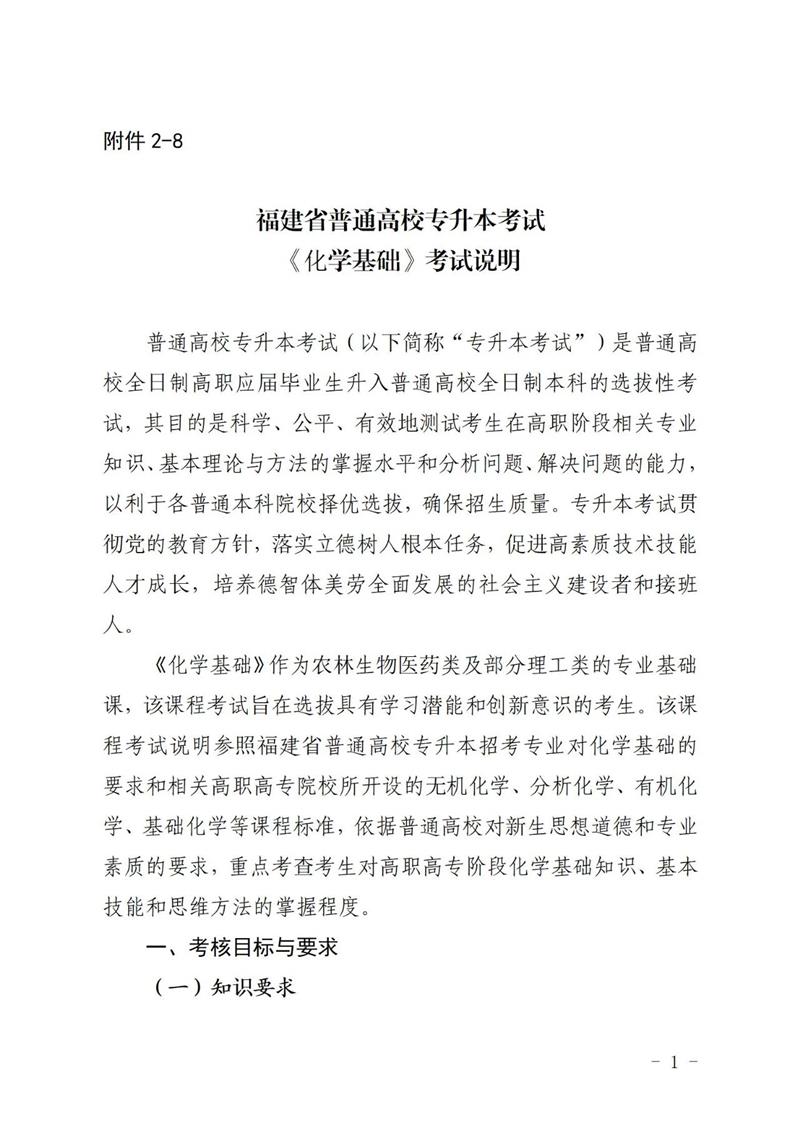 附件 2-8

福建省普通高校专升本考试
《化学基础》考试说明

普通高校专升本考试（以下简称“专升本考试”）是普通高校全日制高职应届毕业生升入普通高校全日制本科的选拔性考试，其目的是科学、公平、有效地测试考生在高职阶段相关专业知识、基本理论与方法的掌握水平和分析问题、解决问题的能力，以利于各普通本科院校择优选拔，确保招生质量。专升本考试贯彻党的教育方针，落实立德树人根本任务，促进高素质技术技能人才成长，培养德智体美劳全面发展的社会主义建设者和接班人。

《化学基础》作为农林生物医药类及部分理工类的专业基础课，该课程考试旨在选拔具有学习潜能和创新意识的考生。该课程考试说明参照福建省普通高校专升本招考专业对化学基础的要求和相关高职高专院校所开设的无机化学、分析化学、有机化学、基础化学等课程标准，依据普通高校对新生思想道德和专业素质的要求，重点考查考生对高职高专阶段化学基础知识、基本技能和思维方法的掌握程度。

一、考核目标与要求

（一）知识要求

－ 1 －